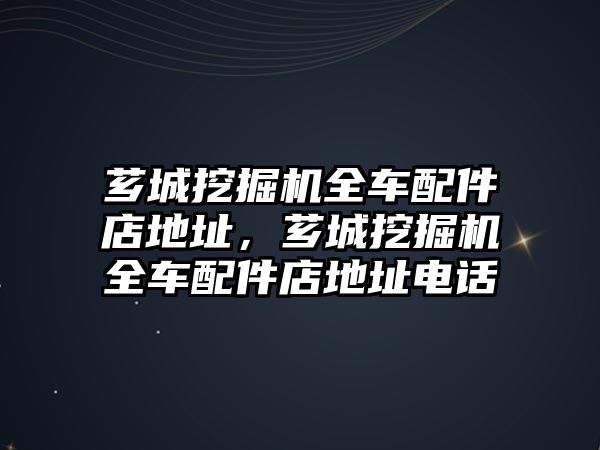 芗城挖掘机全车配件店地址，芗城挖掘机全车配件店地址电话